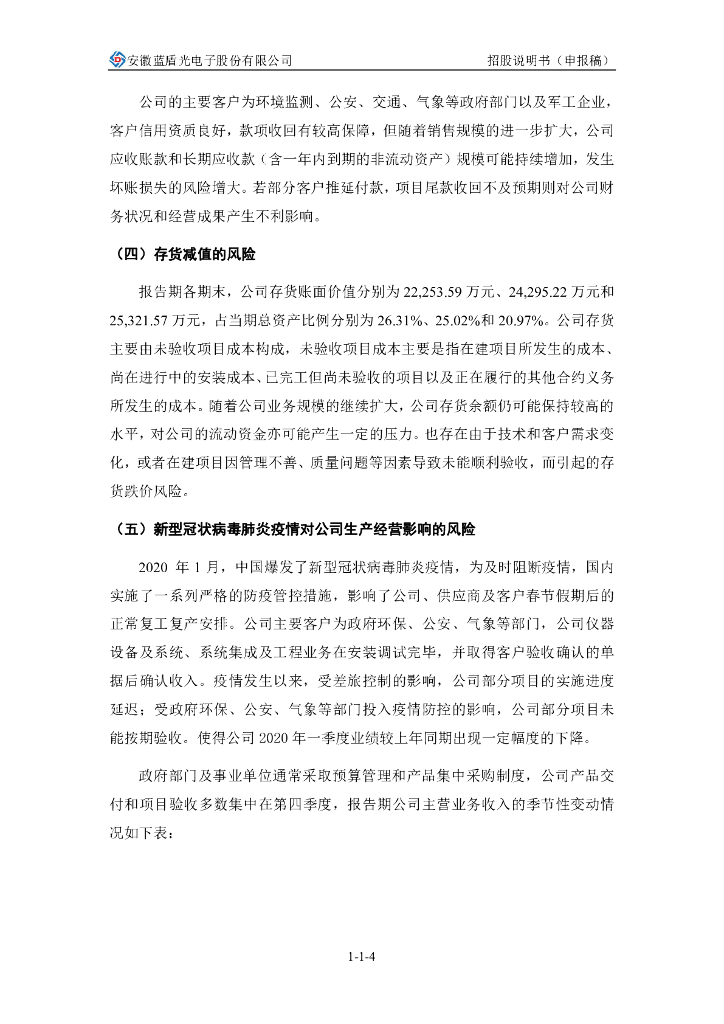 安徽蓝盾光电子股份有限公司　　招股说明书（申报稿）

公司的主要客户为环境监测、公安、交通、气象等政府部门以及军工企业，客户信用资质良好，款项收回有较高保障，但随着销售规模的进一步扩大，公司应收账款和长期应收款（含一年内到期的非流动资产）规模可能持续增加，发生坏账损失的风险增大。若部分客户推延付款，项目尾款收回不及预期则对公司财务状况和经营成果产生不利影响。

（四）存货减值的风险

报告期各期末，公司存货账面价值分别为 22,253.59 万元、24,295.22 万元和 25,321.57 万元，占当期总资产比例分别为 26.31%、25.02%和 20.97%。公司存货主要由未验收项目成本构成，未验收项目成本主要是指在建项目所发生的成本、尚在进行中的安装成本、已完工但尚未验收的项目以及正在履行的其他合约义务所发生的成本。随着公司业务规模的继续扩大，公司存货余额仍可能保持较高的水平，对公司的流动资金亦可能产生一定的压力。也存在由于技术和客户需求变化，或者在建项目因管理不善、质量问题等因素导致未能顺利验收，而引起的存货跌价风险。

（五）新型冠状病毒肺炎疫情对公司生产经营影响的风险

2020 年 1 月，中国爆发了新型冠状病毒肺炎疫情，为及时阻断疫情，国内实施了一系列严格的防疫管控措施，影响了公司、供应商及客户春节假期后的正常复工复产安排。公司主要客户为政府环保、公安、气象等部门，公司仪器设备及系统、系统集成及工程业务在安装调试完毕，并取得客户验收确认的单据后确认收入。疫情发生以来，受差旅控制的影响，公司部分项目的实施进度延迟；受政府环保、公安、气象等部门投入疫情防控的影响，公司部分项目未能按期验收。使得公司 2020 年一季度业绩较上年同期出现一定幅度的下降。

政府部门及事业单位通常采取预算管理和产品集中采购制度，公司产品交付和项目验收多数集中在第四季度，报告期公司主营业务收入的季节性变动情况如下表：

1-1-4